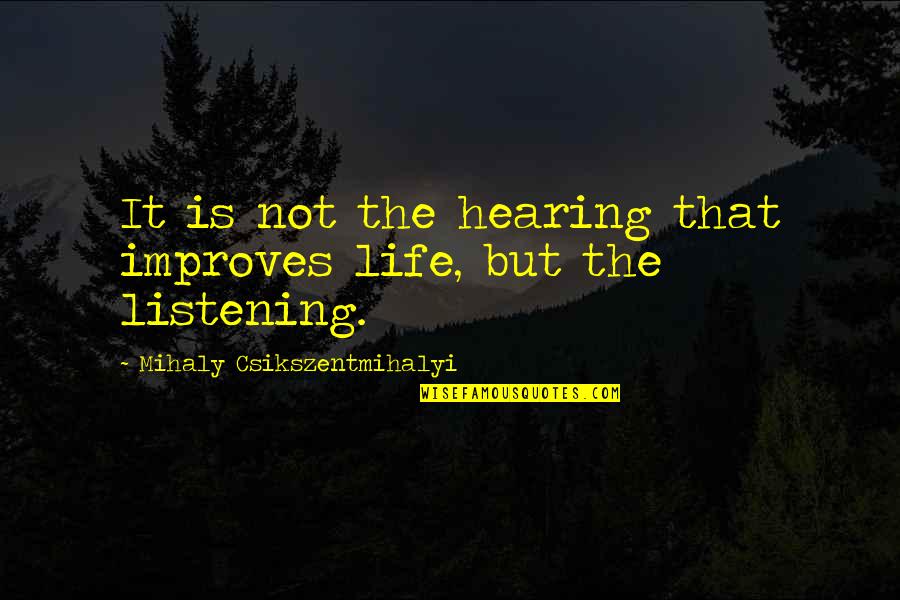 It is not the hearing that improves life, but the listening.

- Mihaly Csikszentmihalyi

WISEFAMOUSQUOTES.COM